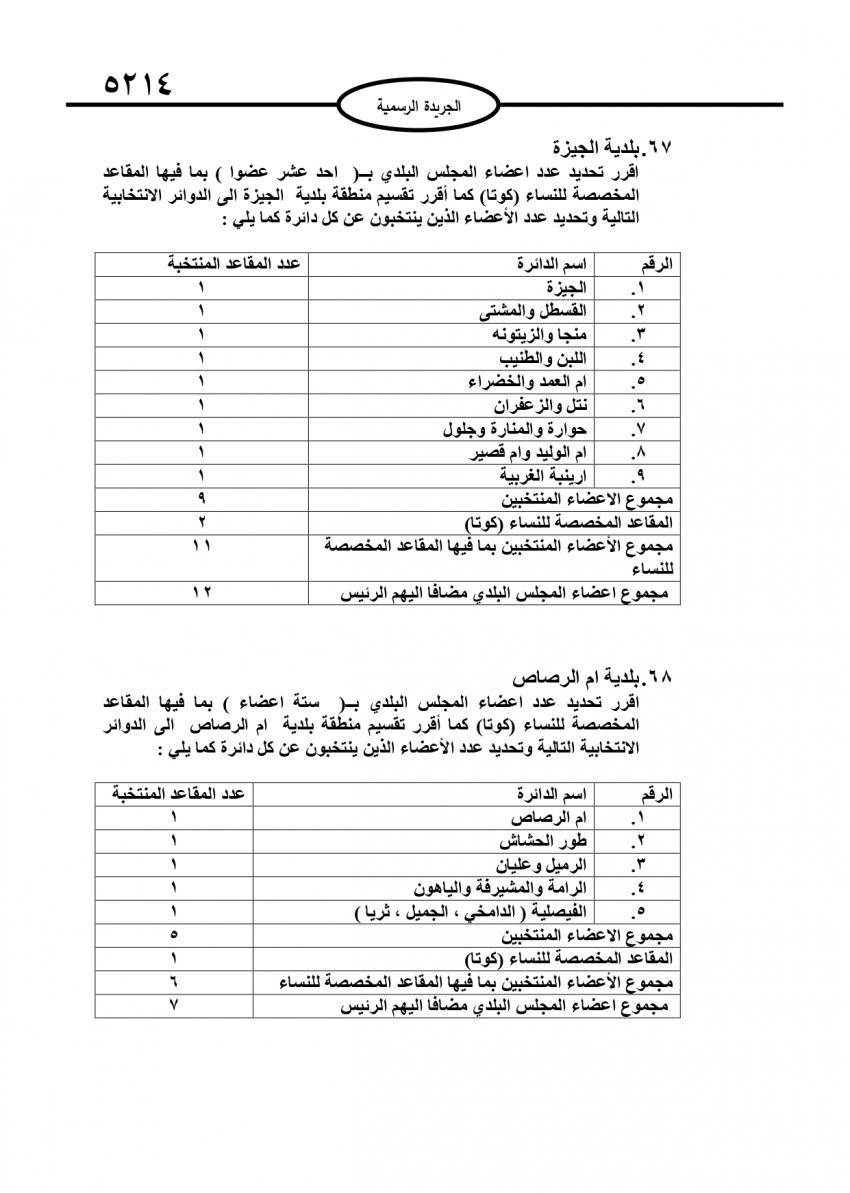 ٥٢١٤

الجريدة الرسمية

٦٧.بلدية الجيزة
اقرر تحديد عدد اعضاء المجلس البلدي بـ( احد عشر عضوا ) بما فيها المقاعد المخصصة للنساء (كوتا) كما أقرر تقسيم منطقة بلدية الجيزة الى الدوائر الانتخابية التالية وتحديد عدد الأعضاء الذين ينتخبون عن كل دائرة كما يلي :

| الرقم | اسم الدائرة | عدد المقاعد المنتخبة |
|---|---|---|
| ١. | الجيزة | ١ |
| ٢. | القسطل والمشتى | ١ |
| ٣. | منجا والزيتونه | ١ |
| ٤. | اللبن والطنيب | ١ |
| ٥. | ام العمد والخضراء | ١ |
| ٦. | نتل والزعفران | ١ |
| ٧. | حوارة والمنارة وجلول | ١ |
| ٨. | ام الوليد وام قصير | ١ |
| ٩. | ارينبة الغربية | ١ |
| مجموع الاعضاء المنتخبين | | ٩ |
| المقاعد المخصصة للنساء (كوتا) | | ٢ |
| مجموع الأعضاء المنتخبين بما فيها المقاعد المخصصة للنساء | | ١١ |
| مجموع اعضاء المجلس البلدي مضافا اليهم الرئيس | | ١٢ |

٦٨.بلدية ام الرصاص
اقرر تحديد عدد اعضاء المجلس البلدي بـ( ستة اعضاء ) بما فيها المقاعد المخصصة للنساء (كوتا) كما أقرر تقسيم منطقة بلدية ام الرصاص الى الدوائر الانتخابية التالية وتحديد عدد الأعضاء الذين ينتخبون عن كل دائرة كما يلي :

| الرقم | اسم الدائرة | عدد المقاعد المنتخبة |
|---|---|---|
| ١. | ام الرصاص | ١ |
| ٢. | طور الحشاش | ١ |
| ٣. | الرميل وعليان | ١ |
| ٤. | الرامة والمشيرفة والياهون | ١ |
| ٥. | الفيصلية ( الدامخي ، الجميل ، ثريا ) | ١ |
| مجموع الاعضاء المنتخبين | | ٥ |
| المقاعد المخصصة للنساء (كوتا) | | ١ |
| مجموع الأعضاء المنتخبين بما فيها المقاعد المخصصة للنساء | | ٦ |
| مجموع اعضاء المجلس البلدي مضافا اليهم الرئيس | | ٧ |